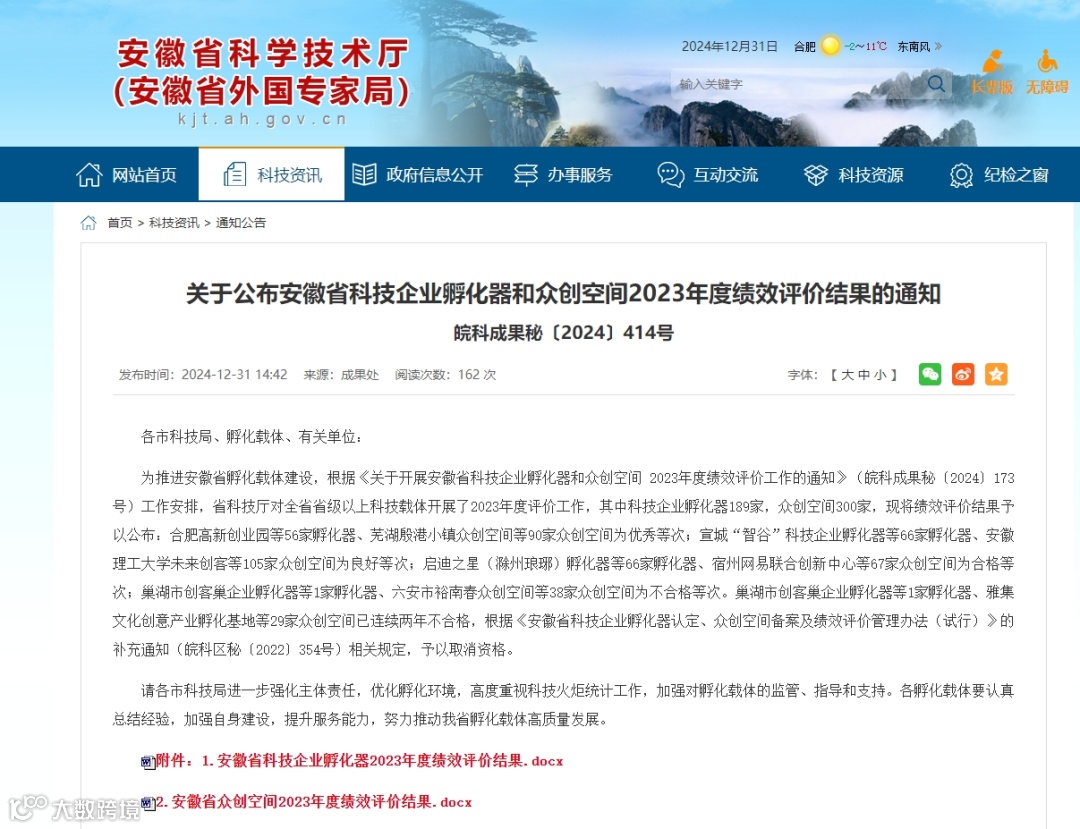 安徽省科学技术厅
(安徽省外国专家局)
kjt.ah.gov.cn

2024年12月31日 合肥 -2~11℃ 东南风

输入关键字

长辈版 无障碍

网站首页 科技资讯 政府信息公开 办事服务 互动交流 科技资源 纪检之窗

首页 > 科技资讯 > 通知公告

关于公布安徽省科技企业孵化器和众创空间2023年度绩效评价结果的通知

皖科成果秘〔2024〕414号

发布时间：2024-12-31 14:42 来源：成果处 阅读次数：162 次

字体：【 大 中 小 】

各市科技局、孵化载体、有关单位：

为推进安徽省孵化载体建设，根据《关于开展安徽省科技企业孵化器和众创空间 2023年度绩效评价工作的通知》（皖科成果秘〔2024〕173号）工作安排，省科技厅对全省省级以上科技载体开展了2023年度评价工作，其中科技企业孵化器189家，众创空间300家，现将绩效评价结果予以公布：合肥高新创业园等56家孵化器、芜湖殷港小镇众创空间等90家众创空间为优秀等次；宣城“智谷”科技企业孵化器等66家孵化器、安徽理工大学未来创客等105家众创空间为良好等次；启迪之星（滁州琅琊）孵化器等66家孵化器、宿州网易联合创新中心等67家众创空间为合格等次；巢湖市创客巢企业孵化器等1家孵化器、六安市裕南春众创空间等38家众创空间为不合格等次。巢湖市创客巢企业孵化器等1家孵化器、雅集文化创意产业孵化基地等29家众创空间已连续两年不合格，根据《安徽省科技企业孵化器认定、众创空间备案及绩效评价管理办法（试行）》的补充通知（皖科区秘〔2022〕354号）相关规定，予以取消资格。

请各市科技局进一步强化主体责任，优化孵化环境，高度重视科技火炬统计工作，加强对孵化载体的监管、指导和支持。各孵化载体要认真总结经验，加强自身建设，提升服务能力，努力推动我省孵化载体高质量发展。

附件：1. 安徽省科技企业孵化器2023年度绩效评价结果.docx

2. 安徽省众创空间2023年度绩效评价结果.docx

大数跨境